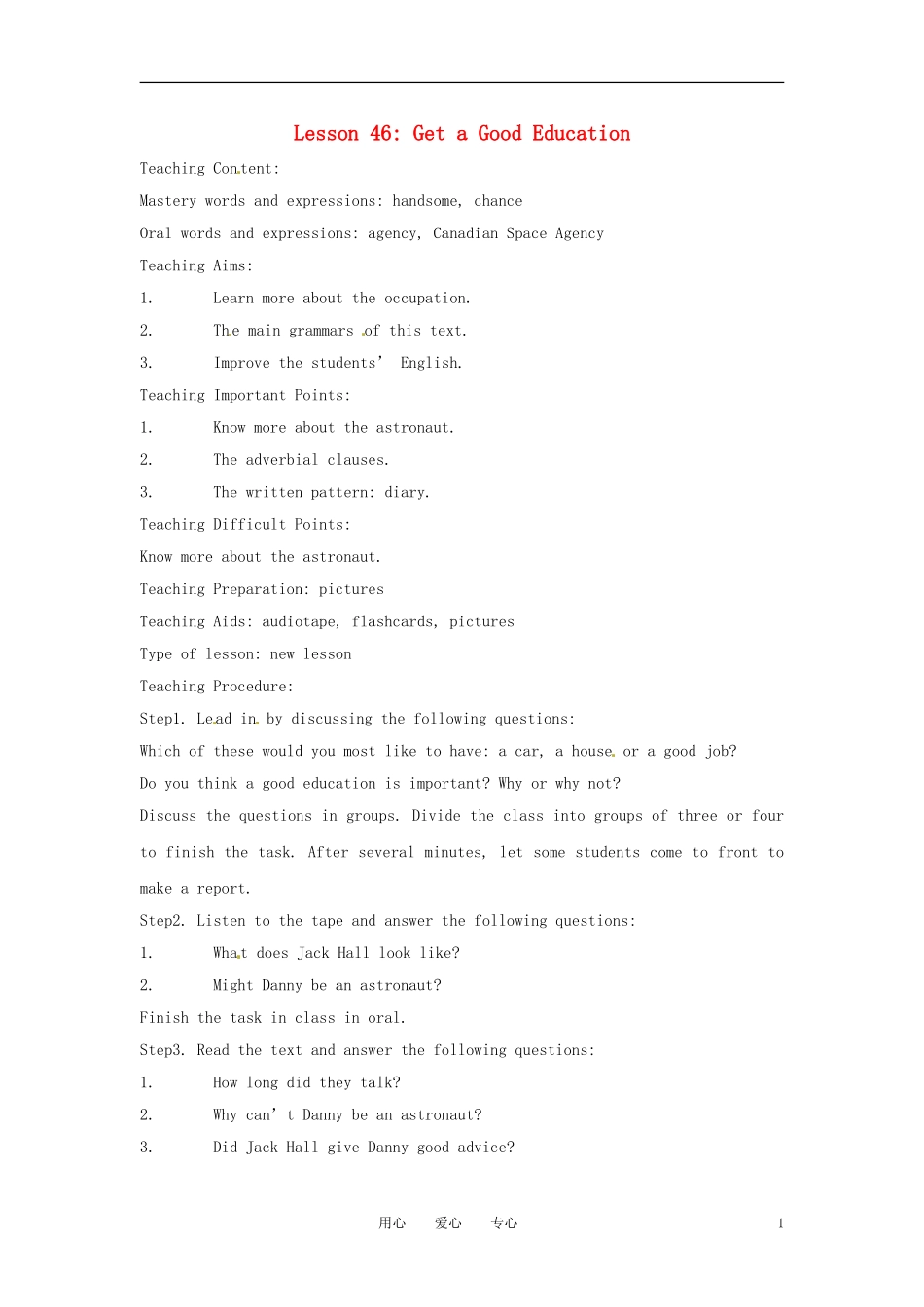 Lesson 46: Get a Good Education

Teaching Content:

Mastery words and expressions: handsome, chance

Oral words and expressions: agency, Canadian Space Agency

Teaching Aims:

1. Learn more about the occupation.

2. The main grammars of this text.

3. Improve the students' English.

Teaching Important Points:

1. Know more about the astronaut.

2. The adverbial clauses.

3. The written pattern: diary.

Teaching Difficult Points:

Know more about the astronaut.

Teaching Preparation: pictures

Teaching Aids: audiotape, flashcards, pictures

Type of lesson: new lesson

Teaching Procedure:

Step1. Lead in by discussing the following questions:

Which of these would you most like to have: a car, a house or a good job?

Do you think a good education is important? Why or why not?

Discuss the questions in groups. Divide the class into groups of three or four to finish the task. After several minutes, let some students come to front to make a report.

Step2. Listen to the tape and answer the following questions:

1. What does Jack Hall look like?

2. Might Danny be an astronaut?

Finish the task in class in oral.

Step3. Read the text and answer the following questions:

1. How long did they talk?

2. Why can't Danny be an astronaut?

3. Did Jack Hall give Danny good advice?

用心 爱心 专心 1